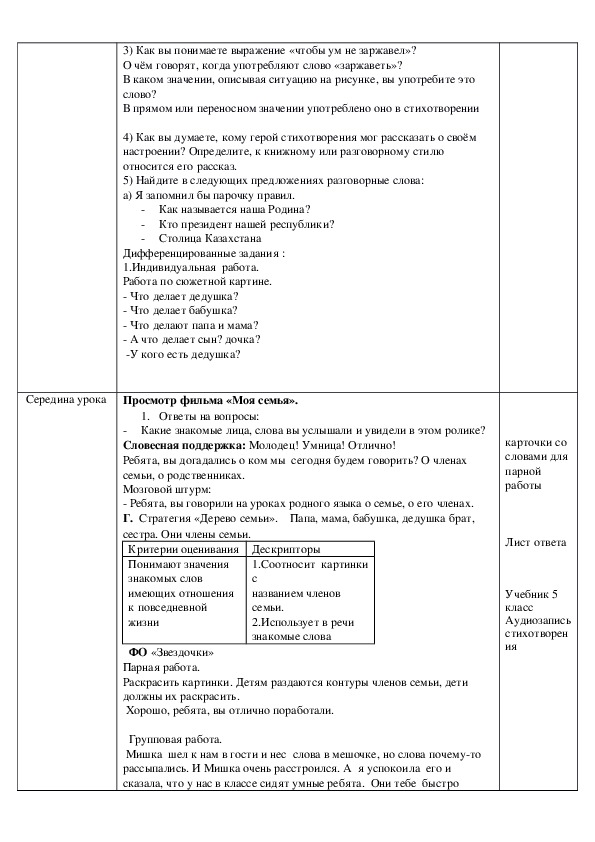 3) Как вы понимаете выражение «чтобы ум не заржавел»?
О чём говорят, когда употребляют слово «заржаветь»?
В каком значении, описывая ситуацию на рисунке, вы употребите это слово?
В прямом или переносном значении употреблено оно в стихотворении

4) Как вы думаете, кому герой стихотворения мог рассказать о своём настроении? Определите, к книжному или разговорному стилю относится его рассказ.
5) Найдите в следующих предложениях разговорные слова:
а) Я запомнил бы парочку правил.
- Как называется наша Родина?
- Кто президент нашей республики?
- Столица Казахстана
Дифференцированные задания :
1.Индивидуальная работа.
Работа по сюжетной картине.
- Что делает дедушка?
- Что делает бабушка?
- Что делают папа и мама?
- А что делает сын? дочка?
-У кого есть дедушка?

Середина урока

Просмотр фильма «Моя семья».
1. Ответы на вопросы:
- Какие знакомые лица, слова вы услышали и увидели в этом ролике?
Словесная поддержка: Молодец! Умница! Отлично!
Ребята, вы догадались о ком мы сегодня будем говорить? О членах семьи, о родственниках.
Мозговой штурм:
- Ребята, вы говорили на уроках родного языка о семье, о его членах.
Г. Стратегия «Дерево семьи». Папа, мама, бабушка, дедушка брат, сестра. Они члены семьи.

| Критерии оценивания | Дескрипторы |
|---|---|
| Понимают значения знакомых слов имеющих отношения к повседневной жизни | 1.Соотносит картинки с названием членов семьи. 2.Использует в речи знакомые слова |

ФО «Звездочки»
Парная работа.
Раскрасить картинки. Детям раздаются контуры членов семьи, дети должны их раскрасить.
Хорошо, ребята, вы отлично поработали.

Групповая работа.
Мишка шел к нам в гости и нес слова в мешочке, но слова почему-то рассыпались. И Мишка очень расстроился. А я успокоила его и сказала, что у нас в классе сидят умные ребята. Они тебе быстро

карточки со словами для парной работы

Лист ответа

Учебник 5 класс Аудиозапись стихотворения